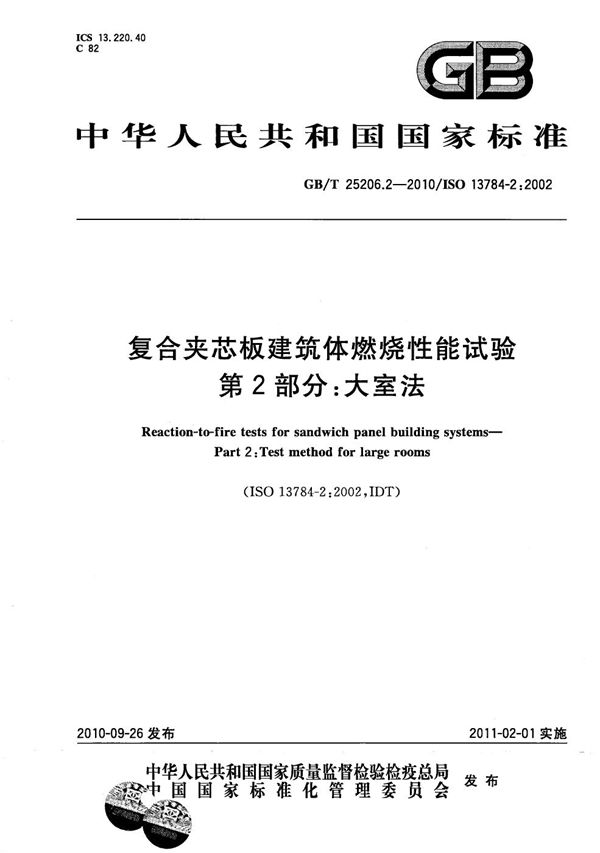 ICS 13.220.40
C 82

GB

中华人民共和国国家标准

GB/T 25206.2—2010/ISO 13784-2:2002

复合夹芯板建筑体燃烧性能试验
第2部分:大室法

Reaction-to-fire tests for sandwich panel building systems—
Part 2:Test method for large rooms

(ISO 13784-2:2002,IDT)

2010-09-26 发布

2011-02-01 实施

中华人民共和国国家质量监督检验检疫总局
中国国家标准化管理委员会
发布